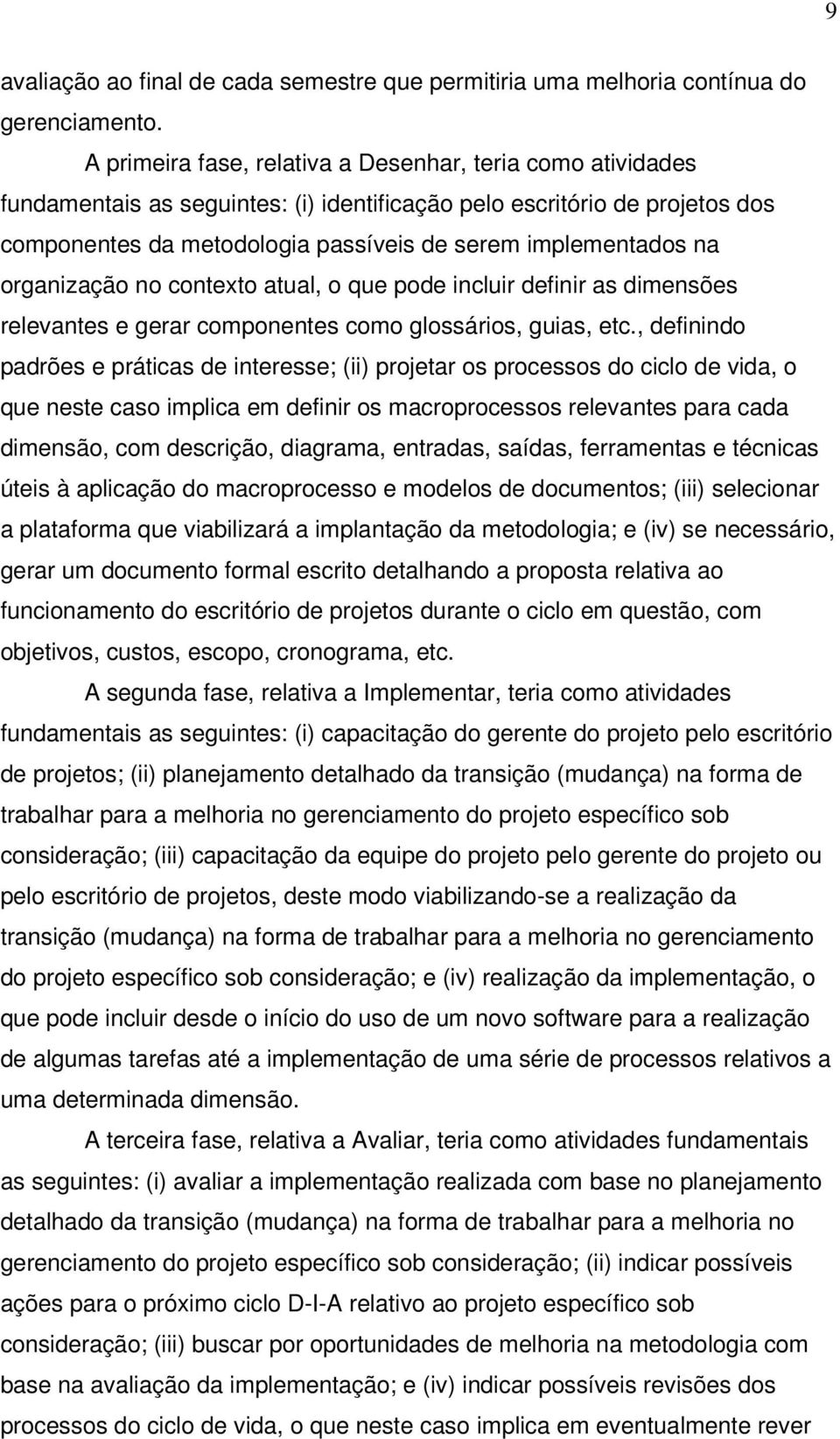 9

avaliação ao final de cada semestre que permitiria uma melhoria contínua do gerenciamento.

A primeira fase, relativa a Desenhar, teria como atividades fundamentais as seguintes: (i) identificação pelo escritório de projetos dos componentes da metodologia passíveis de serem implementados na organização no contexto atual, o que pode incluir definir as dimensões relevantes e gerar componentes como glossários, guias, etc., definindo padrões e práticas de interesse; (ii) projetar os processos do ciclo de vida, o que neste caso implica em definir os macroprocessos relevantes para cada dimensão, com descrição, diagrama, entradas, saídas, ferramentas e técnicas úteis à aplicação do macroprocesso e modelos de documentos; (iii) selecionar a plataforma que viabilizará a implantação da metodologia; e (iv) se necessário, gerar um documento formal escrito detalhando a proposta relativa ao funcionamento do escritório de projetos durante o ciclo em questão, com objetivos, custos, escopo, cronograma, etc.

A segunda fase, relativa a Implementar, teria como atividades fundamentais as seguintes: (i) capacitação do gerente do projeto pelo escritório de projetos; (ii) planejamento detalhado da transição (mudança) na forma de trabalhar para a melhoria no gerenciamento do projeto específico sob consideração; (iii) capacitação da equipe do projeto pelo gerente do projeto ou pelo escritório de projetos, deste modo viabilizando-se a realização da transição (mudança) na forma de trabalhar para a melhoria no gerenciamento do projeto específico sob consideração; e (iv) realização da implementação, o que pode incluir desde o início do uso de um novo software para a realização de algumas tarefas até a implementação de uma série de processos relativos a uma determinada dimensão.

A terceira fase, relativa a Avaliar, teria como atividades fundamentais as seguintes: (i) avaliar a implementação realizada com base no planejamento detalhado da transição (mudança) na forma de trabalhar para a melhoria no gerenciamento do projeto específico sob consideração; (ii) indicar possíveis ações para o próximo ciclo D-I-A relativo ao projeto específico sob consideração; (iii) buscar por oportunidades de melhoria na metodologia com base na avaliação da implementação; e (iv) indicar possíveis revisões dos processos do ciclo de vida, o que neste caso implica em eventualmente rever